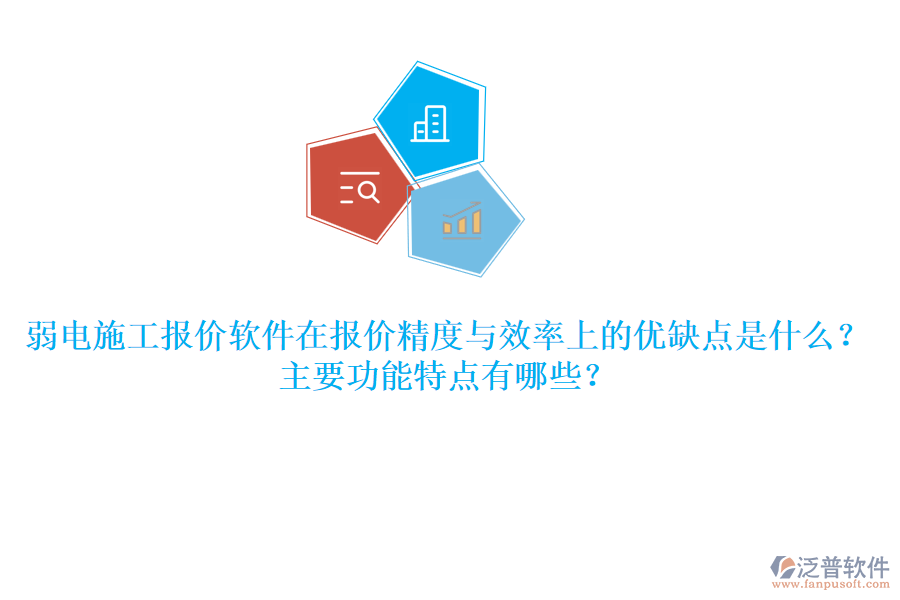 弱电施工报价软件在报价精度与效率上的优缺点是什么？主要功能特点有哪些？

泛普软件
www.fanpusoft.com